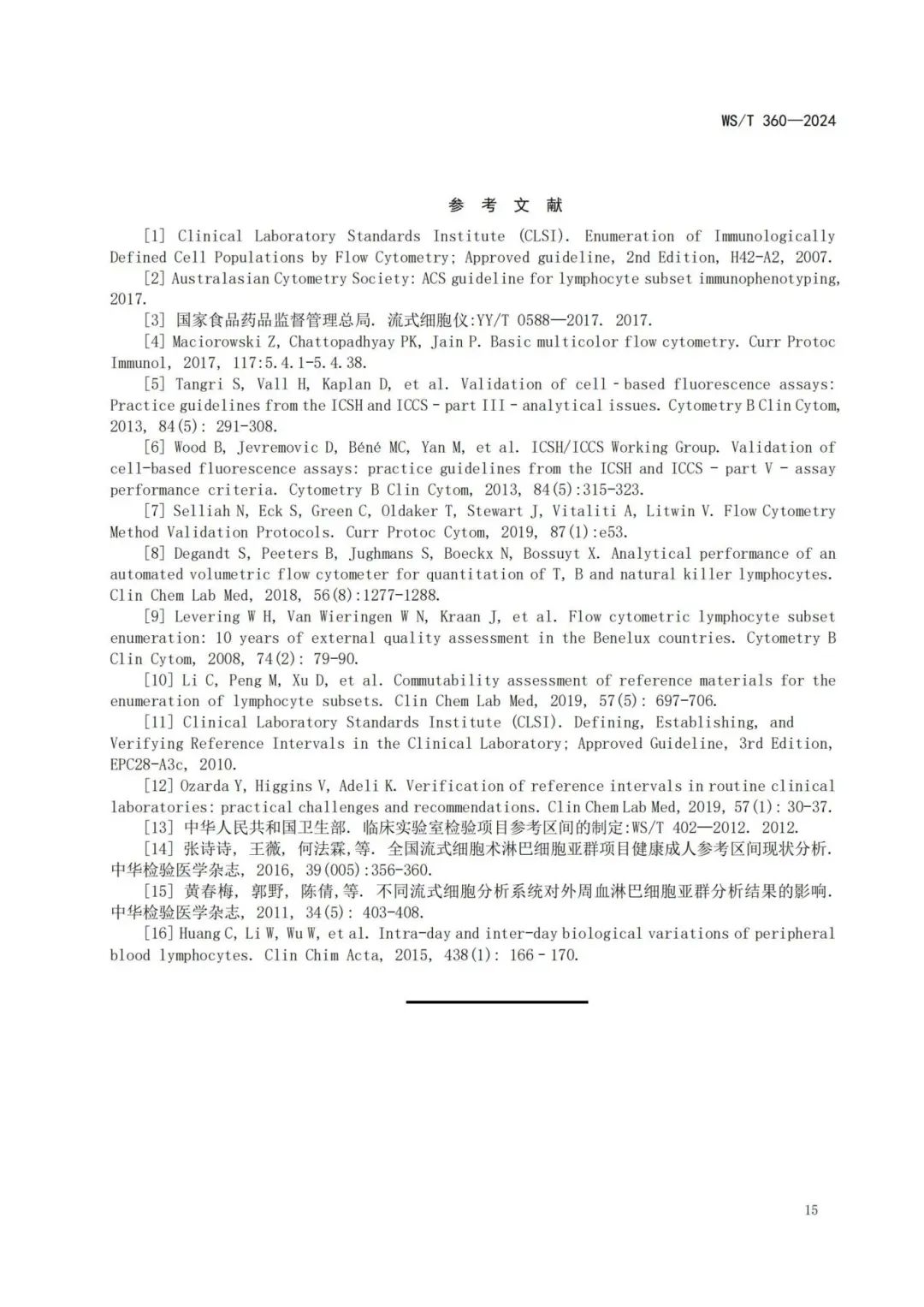 WS/T 360—2024

参 考 文 献

[1] Clinical Laboratory Standards Institute (CLSI). Enumeration of Immunologically Defined Cell Populations by Flow Cytometry; Approved guideline, 2nd Edition, H42-A2, 2007.

[2] Australasian Cytometry Society: ACS guideline for lymphocyte subset immunophenotyping, 2017.

[3] 国家食品药品监督管理总局. 流式细胞仪:YY/T 0588—2017. 2017.

[4] Maciorowski Z, Chattopadhyay PK, Jain P. Basic multicolor flow cytometry. Curr Protoc Immunol, 2017, 117:5.4.1-5.4.38.

[5] Tangri S, Vall H, Kaplan D, et al. Validation of cell - based fluorescence assays: Practice guidelines from the ICSH and ICCS - part III - analytical issues. Cytometry B Clin Cytom, 2013, 84(5): 291-308.

[6] Wood B, Jevremovic D, Béné MC, Yan M, et al. ICSH/ICCS Working Group. Validation of cell-based fluorescence assays: practice guidelines from the ICSH and ICCS - part V - assay performance criteria. Cytometry B Clin Cytom, 2013, 84(5):315-323.

[7] Selliah N, Eck S, Green C, Oldaker T, Stewart J, Vitaliti A, Litwin V. Flow Cytometry Method Validation Protocols. Curr Protoc Cytom, 2019, 87(1):e53.

[8] Degandt S, Peeters B, Jughmans S, Boeckx N, Bossuyt X. Analytical performance of an automated volumetric flow cytometer for quantitation of T, B and natural killer lymphocytes. Clin Chem Lab Med, 2018, 56(8):1277-1288.

[9] Levering W H, Van Wieringen W N, Kraan J, et al. Flow cytometric lymphocyte subset enumeration: 10 years of external quality assessment in the Benelux countries. Cytometry B Clin Cytom, 2008, 74(2): 79-90.

[10] Li C, Peng M, Xu D, et al. Commutability assessment of reference materials for the enumeration of lymphocyte subsets. Clin Chem Lab Med, 2019, 57(5): 697-706.

[11] Clinical Laboratory Standards Institute (CLSI). Defining, Establishing, and Verifying Reference Intervals in the Clinical Laboratory; Approved Guideline, 3rd Edition, EPC28-A3c, 2010.

[12] Ozarda Y, Higgins V, Adeli K. Verification of reference intervals in routine clinical laboratories: practical challenges and recommendations. Clin Chem Lab Med, 2019, 57(1): 30-37.

[13] 中华人民共和国卫生部. 临床实验室检验项目参考区间的制定:WS/T 402—2012. 2012.

[14] 张诗诗, 王薇, 何法霖,等. 全国流式细胞术淋巴细胞亚群项目健康成人参考区间现状分析. 中华检验医学杂志, 2016, 39(005):356-360.

[15] 黄春梅, 郭野, 陈倩,等. 不同流式细胞分析系统对外周血淋巴细胞亚群分析结果的影响. 中华检验医学杂志, 2011, 34(5): 403-408.

[16] Huang C, Li W, Wu W, et al. Intra-day and inter-day biological variations of peripheral blood lymphocytes. Clin Chim Acta, 2015, 438(1): 166 - 170.

15